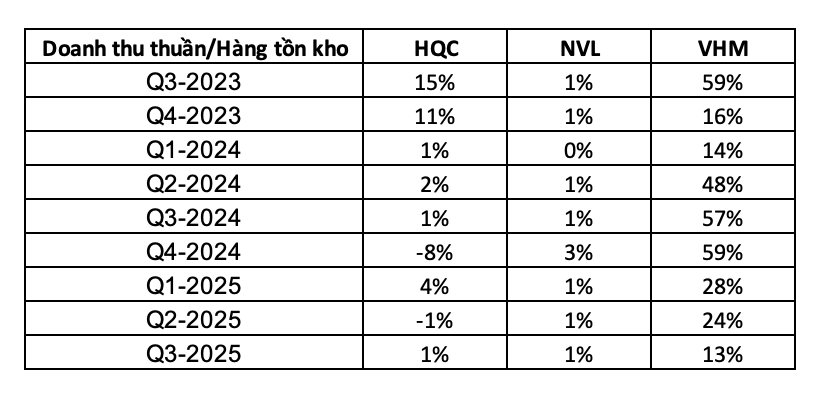 | Doanh thu thuần/Hàng tồn kho | HQC | NVL | VHM |
|---|---|---|---|
| Q3-2023 | 15% | 1% | 59% |
| Q4-2023 | 11% | 1% | 16% |
| Q1-2024 | 1% | 0% | 14% |
| Q2-2024 | 2% | 1% | 48% |
| Q3-2024 | 1% | 1% | 57% |
| Q4-2024 | -8% | 3% | 59% |
| Q1-2025 | 4% | 1% | 28% |
| Q2-2025 | -1% | 1% | 24% |
| Q3-2025 | 1% | 1% | 13% |